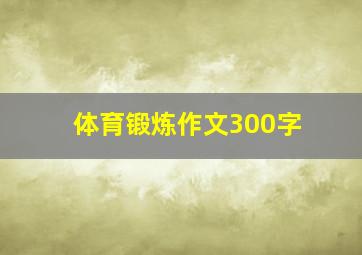 体育锻炼作文300字